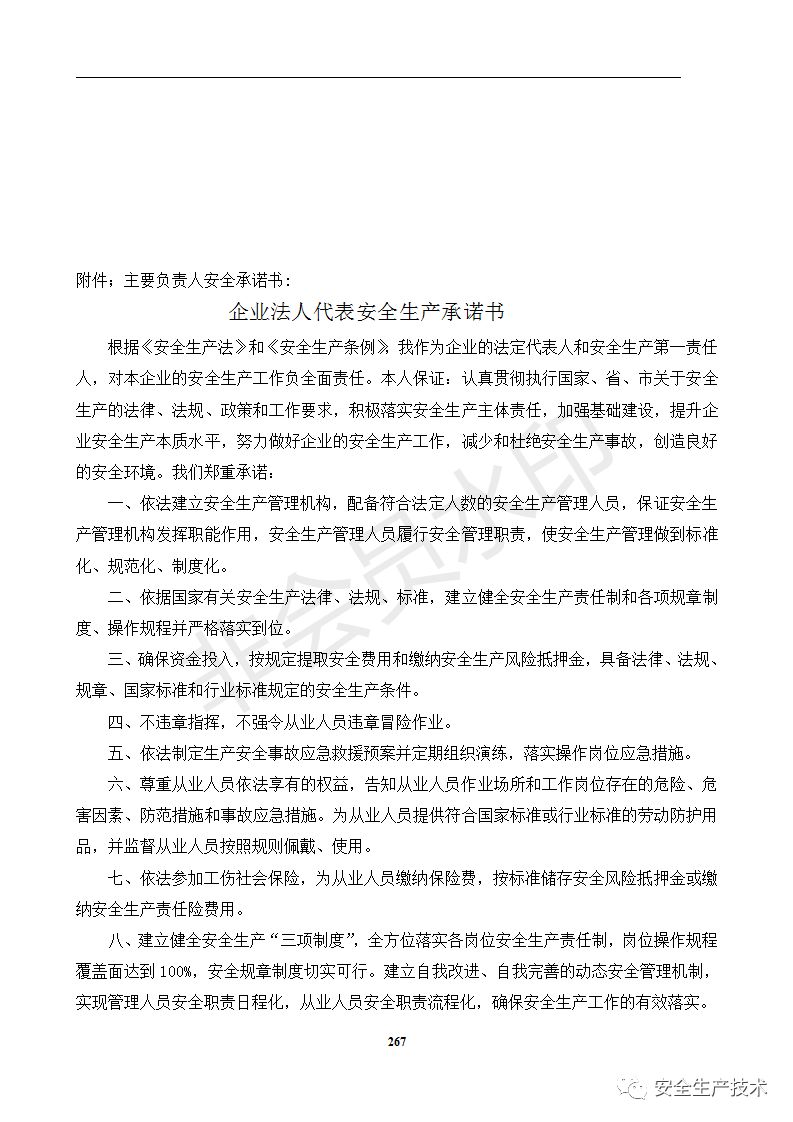 附件：主要负责人安全承诺书：

企业法人代表安全生产承诺书

根据《安全生产法》和《安全生产条例》，我作为企业的法定代表人和安全生产第一责任人，对本企业的安全生产工作负全面责任。本人保证：认真贯彻执行国家、省、市关于安全生产的法律、法规、政策和工作要求，积极落实安全生产主体责任，加强基础建设，提升企业安全生产本质水平，努力做好企业的安全生产工作，减少和杜绝安全生产事故，创造良好的安全环境。我们郑重承诺：

一、依法建立安全生产管理机构，配备符合法定人数的安全生产管理人员，保证安全生产管理机构发挥职能作用，安全生产管理人员履行安全管理职责，使安全生产管理做到标准化、规范化、制度化。

二、依据国家有关安全生产法律、法规、标准，建立健全安全生产责任制和各项规章制度、操作规程并严格落实到位。

三、确保资金投入，按规定提取安全费用和缴纳安全生产风险抵押金，具备法律、法规、规章、国家标准和行业标准规定的安全生产条件。

四、不违章指挥，不强令从业人员违章冒险作业。

五、依法制定生产安全事故应急救援预案并定期组织演练，落实操作岗位应急措施。

六、尊重从业人员依法享有的权益，告知从业人员作业场所和工作岗位存在的危险、危害因素、防范措施和事故应急措施。为从业人员提供符合国家标准或行业标准的劳动防护用品，并监督从业人员按照规则佩戴、使用。

七、依法参加工伤社会保险，为从业人员缴纳保险费，按标准储存安全风险抵押金或缴纳安全生产责任险费用。

八、建立健全安全生产“三项制度”，全方位落实各岗位安全生产责任制，岗位操作规程覆盖面达到100%，安全规章制度切实可行。建立自我改进、自我完善的动态安全管理机制，实现管理人员安全职责日程化，从业人员安全职责流程化，确保安全生产工作的有效落实。

267

安全生产技术